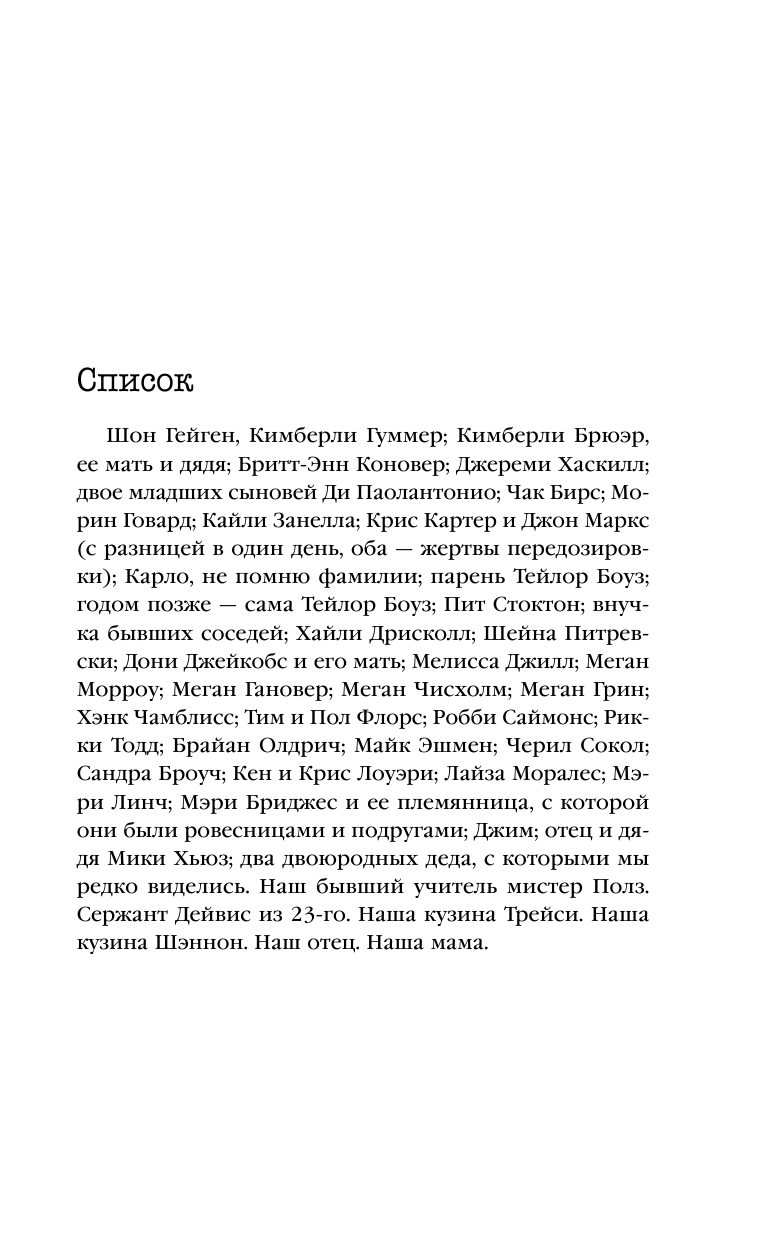 Список

Шон Гейген, Кимберли Гуммер; Кимберли Брюэр, ее мать и дядя; Бритт-Энн Коновер; Джереми Хаскилл; двое младших сыновей Ди Паолантонио; Чак Бирс; Морин Говард; Кайли Занелла; Крис Картер и Джон Маркс (с разницей в один день, оба — жертвы передозировки); Карло, не помню фамилии; парень Тейлор Боуз; годом позже — сама Тейлор Боуз; Пит Стоктон; внучка бывших соседей; Хайли Дрисколл; Шейна Питревски; Дони Джейкобс и его мать; Мелисса Джилл; Меган Морроу; Меган Гановер; Меган Чисхолм; Меган Грин; Хэнк Чамблисс; Тим и Пол Флорс; Робби Саймонс; Рикки Тодд; Брайан Олдрич; Майк Эшмен; Черил Сокол; Сандра Броуч; Кен и Крис Лоуэри; Лайза Моралес; Мэри Линч; Мэри Бриджес и ее племянница, с которой они были ровесницами и подругами; Джим; отец и дядя Мики Хьюз; два двоюродных деда, с которыми мы редко виделись. Наш бывший учитель мистер Полз. Сержант Дейвис из 23-го. Наша кузина Трейси. Наша кузина Шэннон. Наш отец. Наша мама.